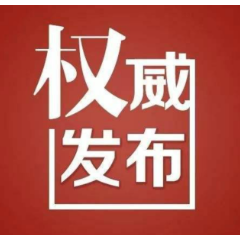 权威
发布